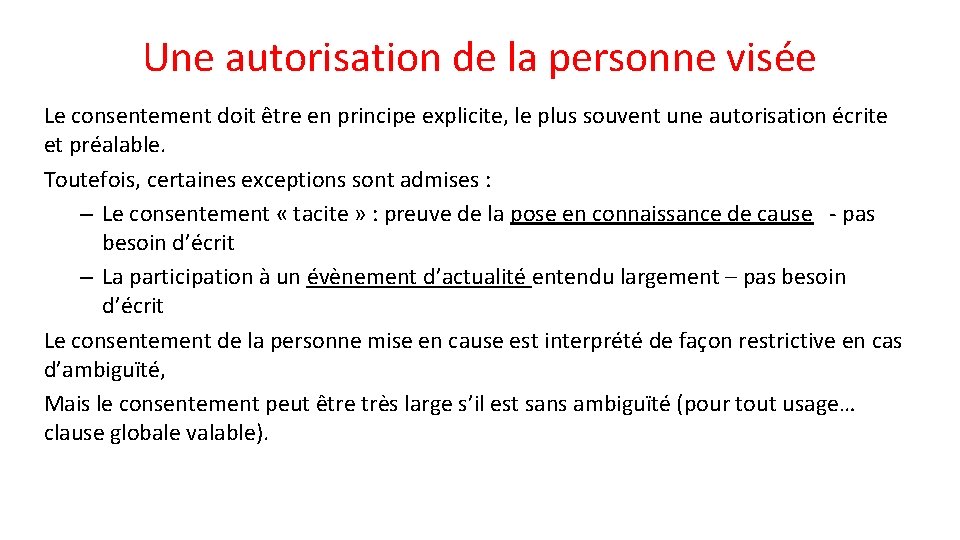 Une autorisation de la personne visée

Le consentement doit être en principe explicite, le plus souvent une autorisation écrite et préalable.

Toutefois, certaines exceptions sont admises :

– Le consentement « tacite » : preuve de la pose en connaissance de cause - pas besoin d’écrit

– La participation à un évènement d’actualité entendu largement – pas besoin d’écrit

Le consentement de la personne mise en cause est interprété de façon restrictive en cas d’ambiguïté,

Mais le consentement peut être très large s’il est sans ambiguïté (pour tout usage… clause globale valable).